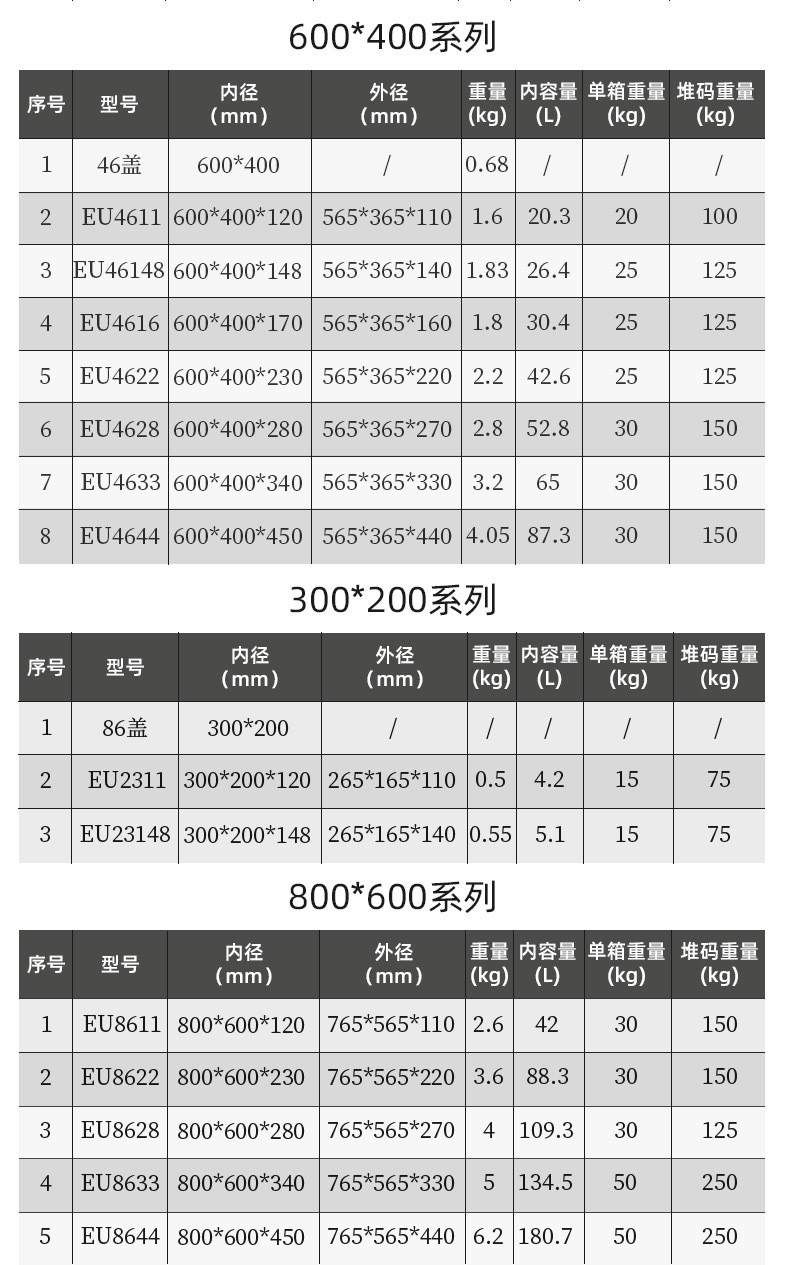 600*400系列

| 序号 | 型号 | 内径（mm） | 外径（mm） | 重量(kg) | 内容量(L) | 单箱重量(kg) | 堆码重量(kg) |
|---|---|---|---|---|---|---|---|
| 1 | 46盖 | 600*400 | / | 0.68 | / | / | / |
| 2 | EU4611 | 600*400*120 | 565*365*110 | 1.6 | 20.3 | 20 | 100 |
| 3 | EU46148 | 600*400*148 | 565*365*140 | 1.83 | 26.4 | 25 | 125 |
| 4 | EU4616 | 600*400*170 | 565*365*160 | 1.8 | 30.4 | 25 | 125 |
| 5 | EU4622 | 600*400*230 | 565*365*220 | 2.2 | 42.6 | 25 | 125 |
| 6 | EU4628 | 600*400*280 | 565*365*270 | 2.8 | 52.8 | 30 | 150 |
| 7 | EU4633 | 600*400*340 | 565*365*330 | 3.2 | 65 | 30 | 150 |
| 8 | EU4644 | 600*400*450 | 565*365*440 | 4.05 | 87.3 | 30 | 150 |

300*200系列

| 序号 | 型号 | 内径（mm） | 外径（mm） | 重量(kg) | 内容量(L) | 单箱重量(kg) | 堆码重量(kg) |
|---|---|---|---|---|---|---|---|
| 1 | 86盖 | 300*200 | / | / | / | / | / |
| 2 | EU2311 | 300*200*120 | 265*165*110 | 0.5 | 4.2 | 15 | 75 |
| 3 | EU23148 | 300*200*148 | 265*165*140 | 0.55 | 5.1 | 15 | 75 |

800*600系列

| 序号 | 型号 | 内径（mm） | 外径（mm） | 重量(kg) | 内容量(L) | 单箱重量(kg) | 堆码重量(kg) |
|---|---|---|---|---|---|---|---|
| 1 | EU8611 | 800*600*120 | 765*565*110 | 2.6 | 42 | 30 | 150 |
| 2 | EU8622 | 800*600*230 | 765*565*220 | 3.6 | 88.3 | 30 | 150 |
| 3 | EU8628 | 800*600*280 | 765*565*270 | 4 | 109.3 | 30 | 125 |
| 4 | EU8633 | 800*600*340 | 765*565*330 | 5 | 134.5 | 50 | 250 |
| 5 | EU8644 | 800*600*450 | 765*565*440 | 6.2 | 180.7 | 50 | 250 |